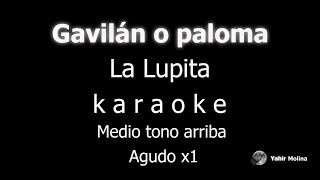 Gavilán o paloma

La Lupita

k a r a o k e

Medio tono arriba

Agudo x1

Yahir Molina